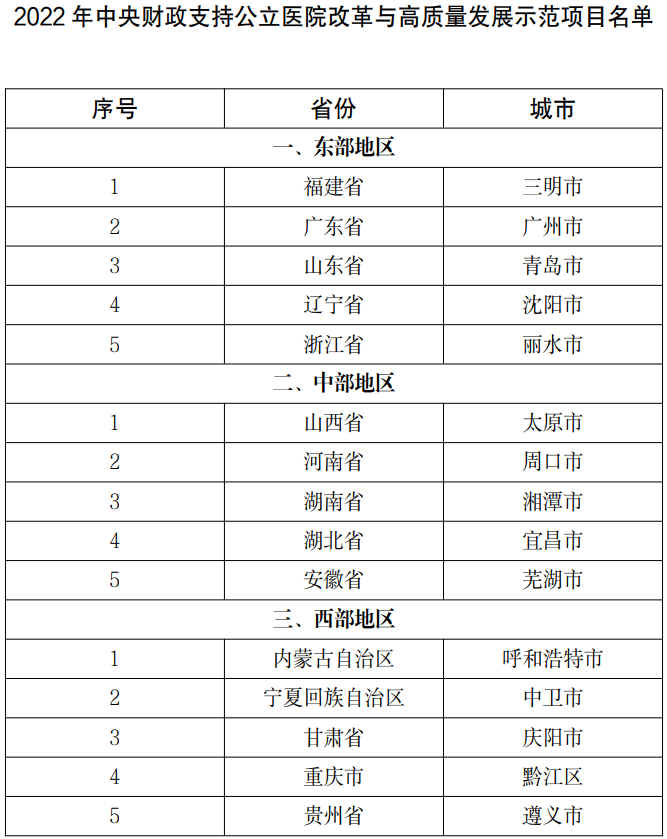 2022 年中央财政支持公立医院改革与高质量发展示范项目名单

| 序号 | 省份 | 城市 |
|---|---|---|
| 一、东部地区 | | |
| 1 | 福建省 | 三明市 |
| 2 | 广东省 | 广州市 |
| 3 | 山东省 | 青岛市 |
| 4 | 辽宁省 | 沈阳市 |
| 5 | 浙江省 | 丽水市 |
| 二、中部地区 | | |
| 1 | 山西省 | 太原市 |
| 2 | 河南省 | 周口市 |
| 3 | 湖南省 | 湘潭市 |
| 4 | 湖北省 | 宜昌市 |
| 5 | 安徽省 | 芜湖市 |
| 三、西部地区 | | |
| 1 | 内蒙古自治区 | 呼和浩特市 |
| 2 | 宁夏回族自治区 | 中卫市 |
| 3 | 甘肃省 | 庆阳市 |
| 4 | 重庆市 | 黔江区 |
| 5 | 贵州省 | 遵义市 |